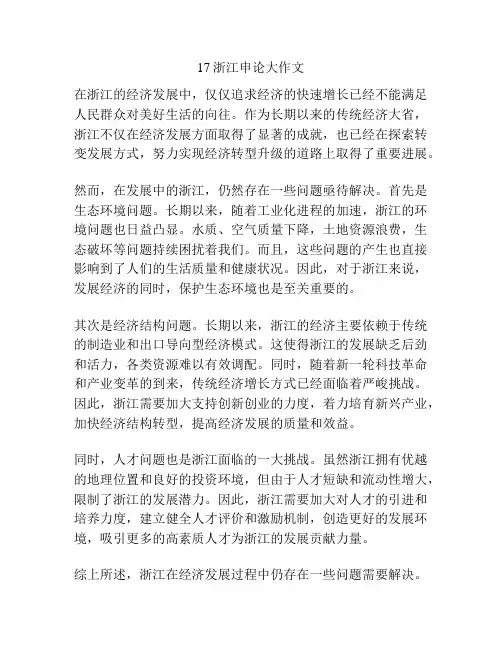 17 浙江申论大作文

在浙江的经济发展中，仅仅追求经济的快速增长已经不能满足人民群众对美好生活的向往。作为长期以来的传统经济大省，浙江不仅在经济发展方面取得了显著的成就，也已经在探索转变发展方式，努力实现经济转型升级的道路上取得了重要进展。

然而，在发展中的浙江，仍然存在一些问题亟待解决。首先是生态环境问题。长期以来，随着工业化进程的加速，浙江的环境问题也日益凸显。水质、空气质量下降，土地资源浪费，生态破坏等问题持续困扰着我们。而且，这些问题的产生也直接影响到了人们的生活质量和健康状况。因此，对于浙江来说，发展经济的同时，保护生态环境也是至关重要的。

其次是经济结构问题。长期以来，浙江的经济主要依赖于传统的制造业和出口导向型经济模式。这使得浙江的发展缺乏后劲和活力，各类资源难以有效调配。同时，随着新一轮科技革命和产业变革的到来，传统经济增长方式已经面临着严峻挑战。因此，浙江需要加大支持创新创业的力度，着力培育新兴产业，加快经济结构转型，提高经济发展的质量和效益。

同时，人才问题也是浙江面临的一大挑战。虽然浙江拥有优越的地理位置和良好的投资环境，但由于人才短缺和流动性增大，限制了浙江的发展潜力。因此，浙江需要加大对人才的引进和培养力度，建立健全人才评价和激励机制，创造更好的发展环境，吸引更多的高素质人才为浙江的发展贡献力量。

综上所述，浙江在经济发展过程中仍存在一些问题需要解决。